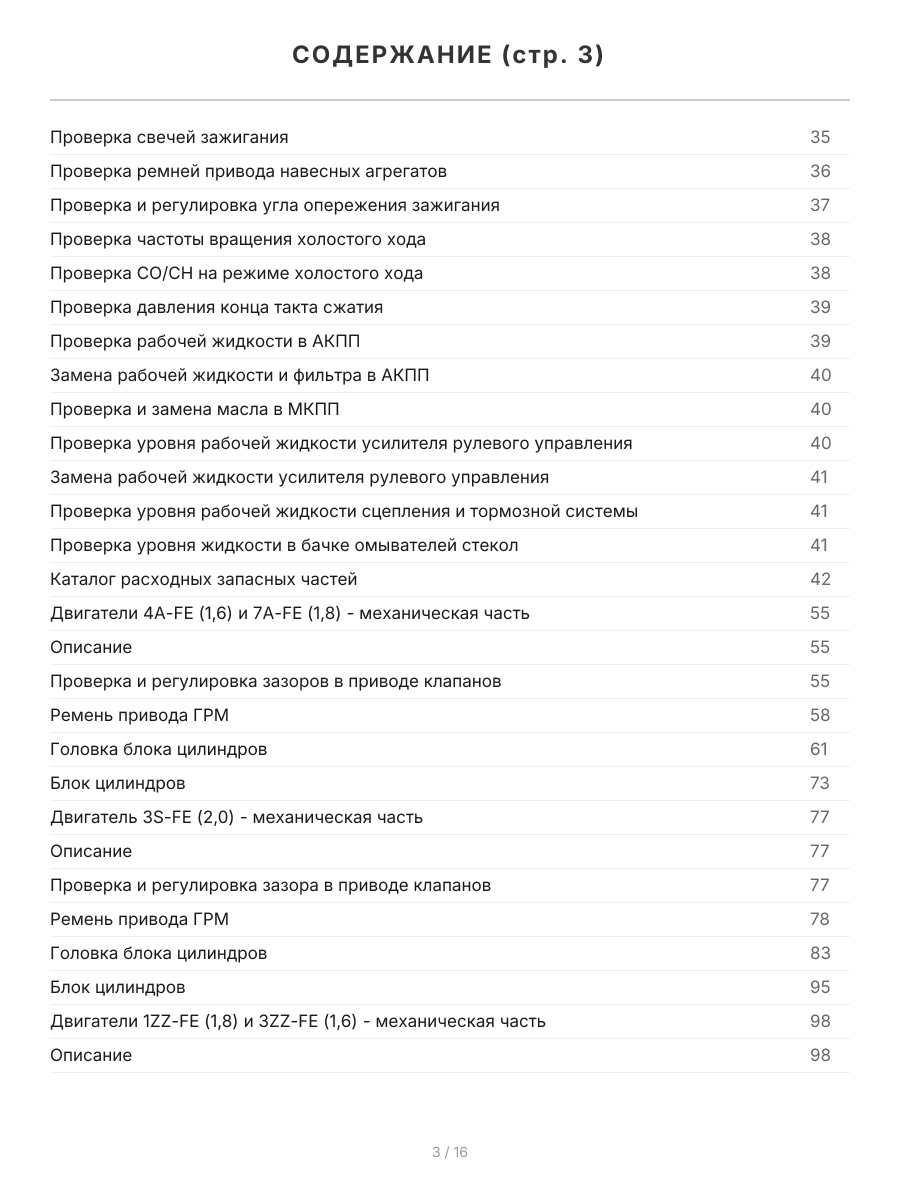 СОДЕРЖАНИЕ (стр. 3)

| | |
|---|---|
| Проверка свечей зажигания | 35 |
| Проверка ремней привода навесных агрегатов | 36 |
| Проверка и регулировка угла опережения зажигания | 37 |
| Проверка частоты вращения холостого хода | 38 |
| Проверка CO/CH на режиме холостого хода | 38 |
| Проверка давления конца такта сжатия | 39 |
| Проверка рабочей жидкости в АКПП | 39 |
| Замена рабочей жидкости и фильтра в АКПП | 40 |
| Проверка и замена масла в МКПП | 40 |
| Проверка уровня рабочей жидкости усилителя рулевого управления | 40 |
| Замена рабочей жидкости усилителя рулевого управления | 41 |
| Проверка уровня рабочей жидкости сцепления и тормозной системы | 41 |
| Проверка уровня жидкости в бачке омывателей стекол | 41 |
| Каталог расходных запасных частей | 42 |
| Двигатели 4A-FE (1,6) и 7A-FE (1,8) - механическая часть | 55 |
| Описание | 55 |
| Проверка и регулировка зазоров в приводе клапанов | 55 |
| Ремень привода ГРМ | 58 |
| Головка блока цилиндров | 61 |
| Блок цилиндров | 73 |
| Двигатель 3S-FE (2,0) - механическая часть | 77 |
| Описание | 77 |
| Проверка и регулировка зазора в приводе клапанов | 77 |
| Ремень привода ГРМ | 78 |
| Головка блока цилиндров | 83 |
| Блок цилиндров | 95 |
| Двигатели 1ZZ-FE (1,8) и 3ZZ-FE (1,6) - механическая часть | 98 |
| Описание | 98 |

3 / 16